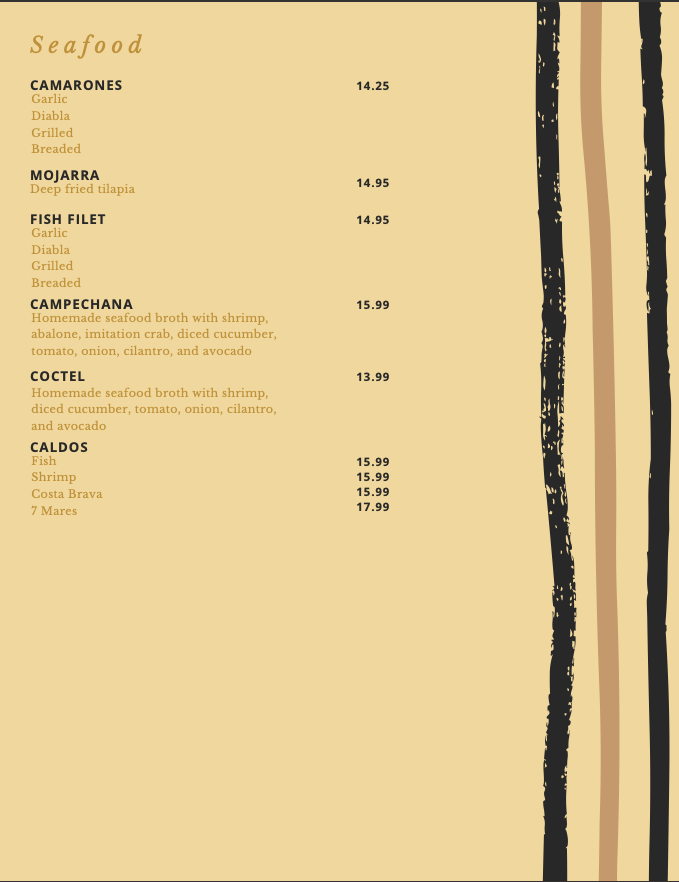 Seafood

CAMARONES 14.25
Garlic
Diabla
Grilled
Breaded

MOJARRA 14.95
Deep fried tilapia

FISH FILET 14.95
Garlic
Diabla
Grilled
Breaded

CAMPECHANA 15.99
Homemade seafood broth with shrimp, abalone, imitation crab, diced cucumber, tomato, onion, cilantro, and avocado

COCTEL 13.99
Homemade seafood broth with shrimp, diced cucumber, tomato, onion, cilantro, and avocado

CALDOS
Fish 15.99
Shrimp 15.99
Costa Brava 15.99
7 Mares 17.99